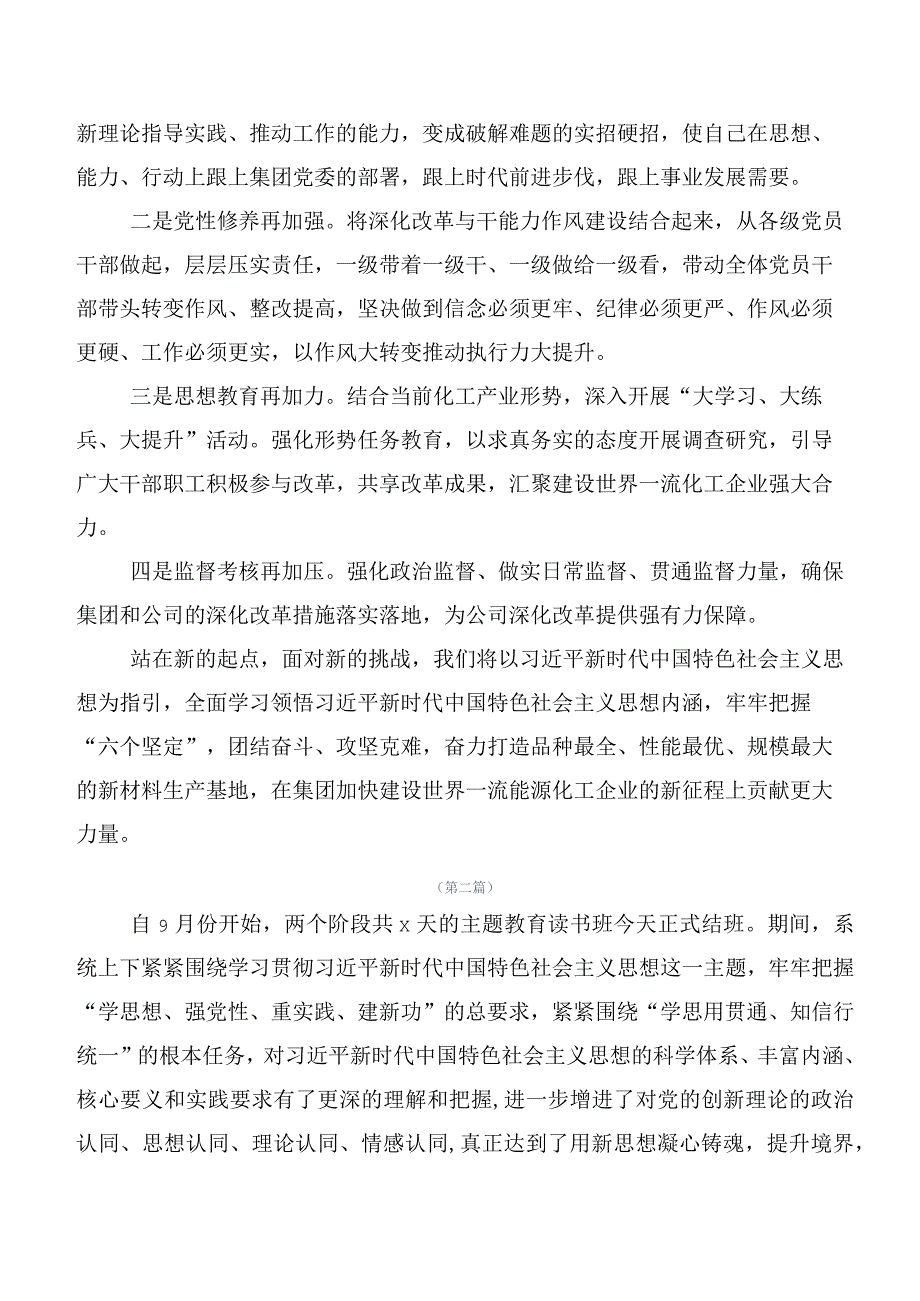 新理论指导实践、推动工作的能力，变成破解难题的实招硬招，使自己在思想、能力、行动上跟上集团党委的部署，跟上时代前进步伐，跟上事业发展需要。

二是党性修养再加强。将深化改革与干能力作风建设结合起来，从各级党员干部做起，层层压实责任，一级带着一级干、一级做给一级看，带动全体党员干部带头转变作风、整改提高，坚决做到信念必须更牢、纪律必须更严、作风必须更硬、工作必须更实，以作风大转变推动执行力大提升。

三是思想教育再加力。结合当前化工产业形势，深入开展“大学习、大练兵、大提升”活动。强化形势任务教育，以求真务实的态度开展调查研究，引导广大干部职工积极参与改革，共享改革成果，汇聚建设世界一流化工企业强大合力。

四是监督考核再加压。强化政治监督、做实日常监督、贯通监督力量，确保集团和公司的深化改革措施落实落地，为公司深化改革提供强有力保障。

站在新的起点，面对新的挑战，我们将以习近平新时代中国特色社会主义思想为指引，全面学习领悟习近平新时代中国特色社会主义思想内涵，牢牢把握“六个坚定”，团结奋斗、攻坚克难，奋力打造品种最全、性能最优、规模最大的新材料生产基地，在集团加快建设世界一流能源化工企业的新征程上贡献更大力量。

（第二篇）

自9月份开始，两个阶段共x天的主题教育读书班今天正式结班。期间，系统上下紧紧围绕学习贯彻习近平新时代中国特色社会主义思想这一主题，牢牢把握“学思想、强党性、重实践、建新功”的总要求，紧紧围绕“学思用贯通、知信行统一”的根本任务，对习近平新时代中国特色社会主义思想的科学体系、丰富内涵、核心要义和实践要求有了更深的理解和把握,进一步增进了对党的创新理论的政治认同、思想认同、理论认同、情感认同,真正达到了用新思想凝心铸魂，提升境界，